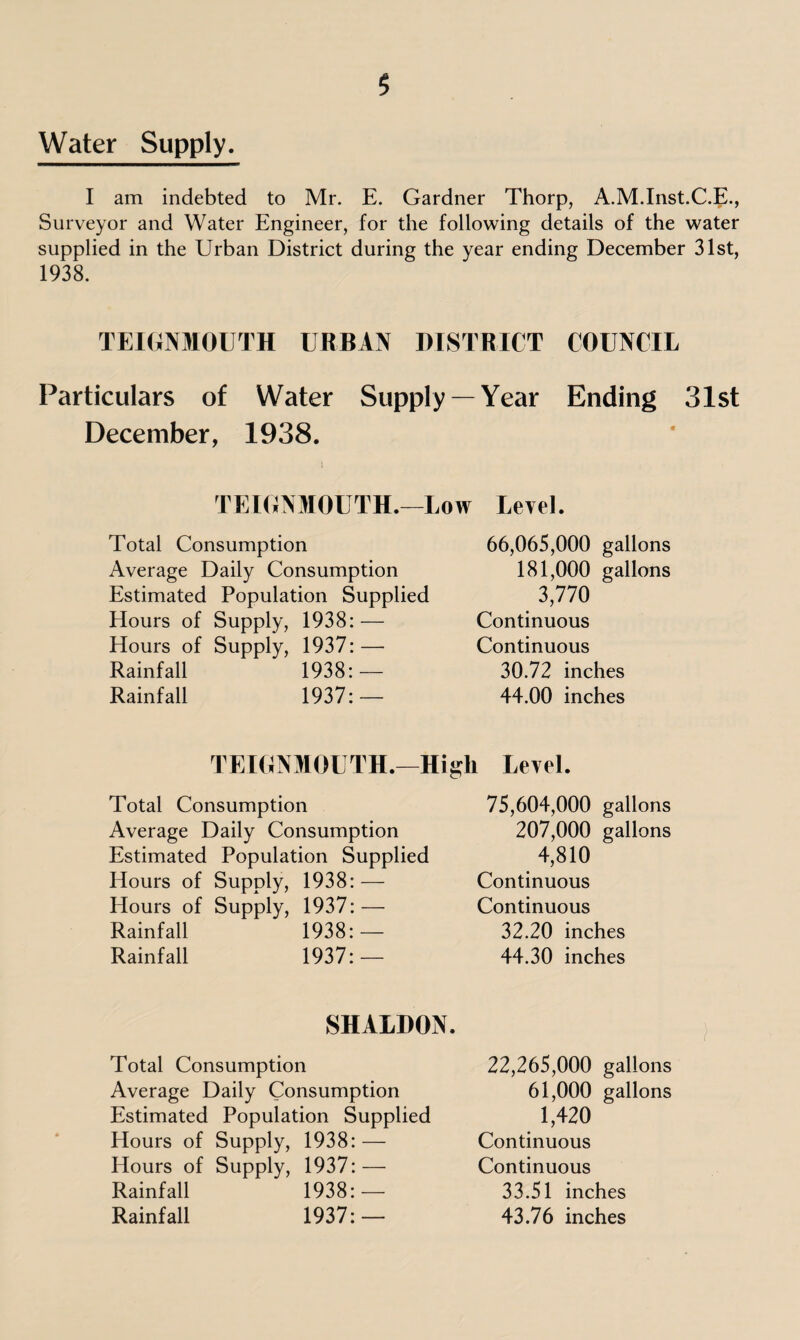 5

Water Supply.

I am indebted to Mr. E. Gardner Thorp, A.M.Inst.C.E., Surveyor and Water Engineer, for the following details of the water supplied in the Urban District during the year ending December 31st, 1938.

TEIGNMOUTH URBAN DISTRICT COUNCIL

Particulars of Water Supply — Year Ending 31st December, 1938.

TEIGNMOUTH.—Low Level.

| | |
|---|---|
| Total Consumption | 66,065,000 gallons |
| Average Daily Consumption | 181,000 gallons |
| Estimated Population Supplied | 3,770 |
| Hours of Supply, 1938: — | Continuous |
| Hours of Supply, 1937: — | Continuous |
| Rainfall 1938: — | 30.72 inches |
| Rainfall 1937: — | 44.00 inches |

TEIGNMOUTH.—High Level.

| | |
|---|---|
| Total Consumption | 75,604,000 gallons |
| Average Daily Consumption | 207,000 gallons |
| Estimated Population Supplied | 4,810 |
| Hours of Supply, 1938: — | Continuous |
| Hours of Supply, 1937: — | Continuous |
| Rainfall 1938: — | 32.20 inches |
| Rainfall 1937: — | 44.30 inches |

SHALDON.

| | |
|---|---|
| Total Consumption | 22,265,000 gallons |
| Average Daily Consumption | 61,000 gallons |
| Estimated Population Supplied | 1,420 |
| Hours of Supply, 1938: — | Continuous |
| Hours of Supply, 1937: — | Continuous |
| Rainfall 1938: — | 33.51 inches |
| Rainfall 1937: — | 43.76 inches |